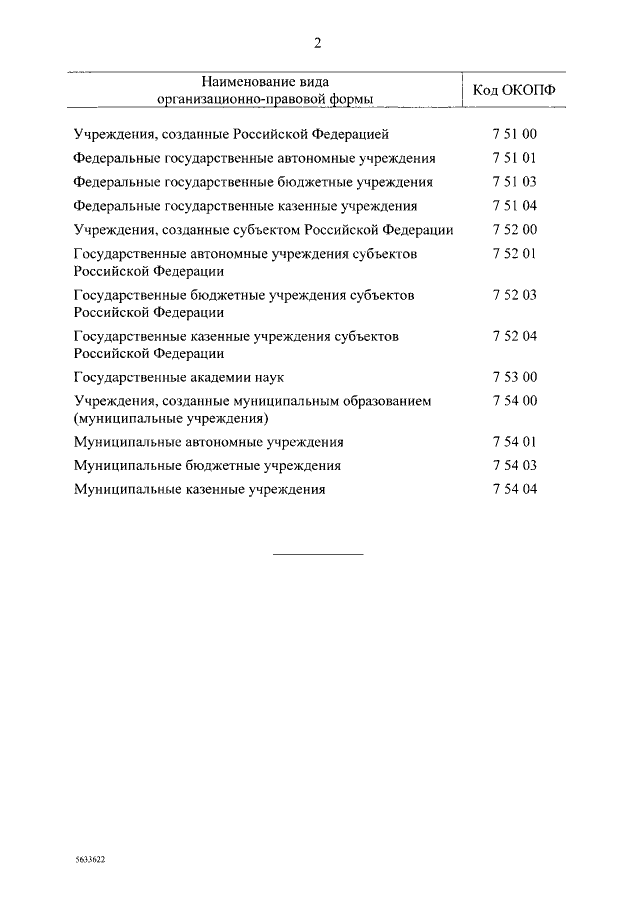 2

| Наименование вида организационно-правовой формы | Код ОКОПФ |
|---|---|
| Учреждения, созданные Российской Федерацией | 7 51 00 |
| Федеральные государственные автономные учреждения | 7 51 01 |
| Федеральные государственные бюджетные учреждения | 7 51 03 |
| Федеральные государственные казенные учреждения | 7 51 04 |
| Учреждения, созданные субъектом Российской Федерации | 7 52 00 |
| Государственные автономные учреждения субъектов Российской Федерации | 7 52 01 |
| Государственные бюджетные учреждения субъектов Российской Федерации | 7 52 03 |
| Государственные казенные учреждения субъектов Российской Федерации | 7 52 04 |
| Государственные академии наук | 7 53 00 |
| Учреждения, созданные муниципальным образованием (муниципальные учреждения) | 7 54 00 |
| Муниципальные автономные учреждения | 7 54 01 |
| Муниципальные бюджетные учреждения | 7 54 03 |
| Муниципальные казенные учреждения | 7 54 04 |

5633622